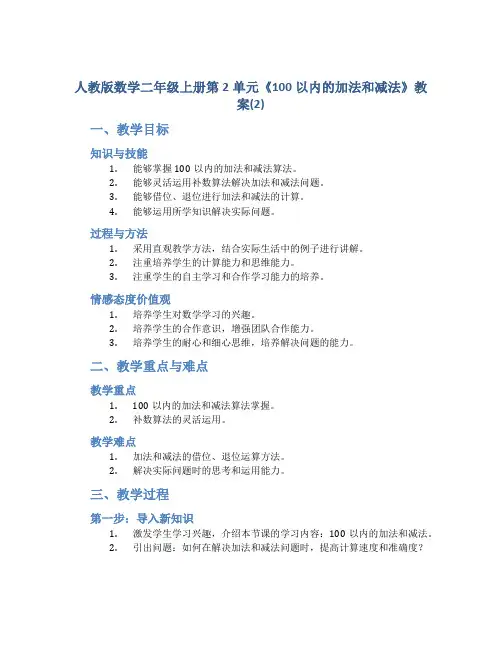 人教版数学二年级上册第 2 单元《100 以内的加法和减法》教案(2)

一、教学目标

知识与技能

1. 能够掌握 100 以内的加法和减法算法。
2. 能够灵活运用补数算法解决加法和减法问题。
3. 能够借位、退位进行加法和减法的计算。
4. 能够运用所学知识解决实际问题。

过程与方法

1. 采用直观教学方法，结合实际生活中的例子进行讲解。
2. 注重培养学生的计算能力和思维能力。
3. 注重学生的自主学习和合作学习能力的培养。

情感态度价值观

1. 培养学生对数学学习的兴趣。
2. 培养学生的合作意识，增强团队合作能力。
3. 培养学生的耐心和细心思维，培养解决问题的能力。

二、教学重点与难点

教学重点

1. 100 以内的加法和减法算法掌握。
2. 补数算法的灵活运用。

教学难点

1. 加法和减法的借位、退位运算方法。
2. 解决实际问题时的思考和运用能力。

三、教学过程

第一步：导入新知识

1. 激发学生学习兴趣，介绍本节课的学习内容：100 以内的加法和减法。
2. 引出问题：如何在解决加法和减法问题时，提高计算速度和准确度？